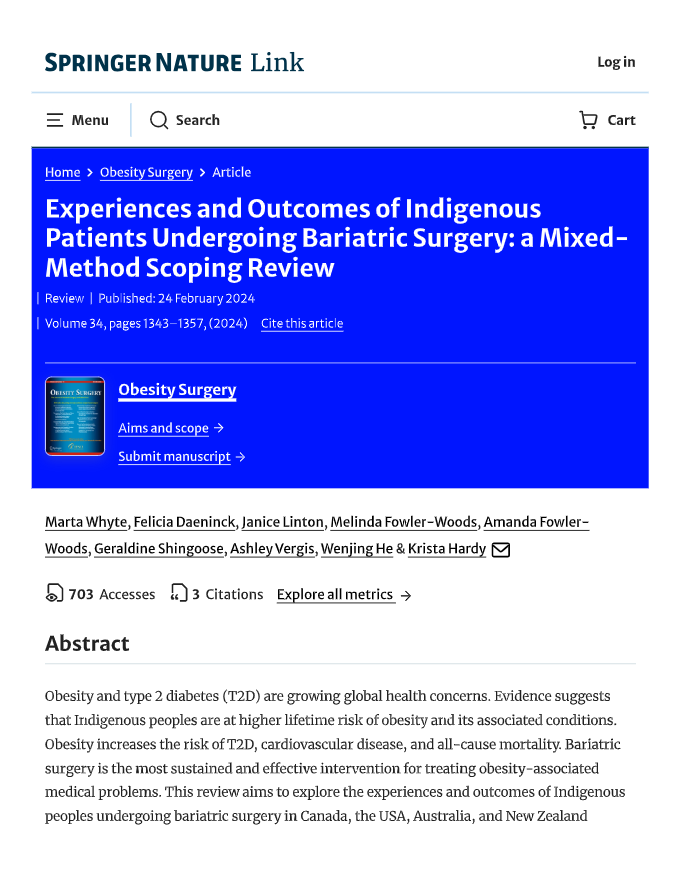 SPRINGER NATURE Link

Log in

Menu

Search

Cart

Home > Obesity Surgery > Article

Experiences and Outcomes of Indigenous Patients Undergoing Bariatric Surgery: a Mixed-Method Scoping Review

Review | Published: 24 February 2024

Volume 34, pages 1343–1357, (2024) Cite this article

OBESITY SURGERY

Obesity Surgery

Aims and scope →

Submit manuscript →

Marta Whyte, Felicia Daeninck, Janice Linton, Melinda Fowler-Woods, Amanda Fowler-Woods, Geraldine Shingoose, Ashley Vergis, Wenjing He & Krista Hardy

703 Accesses 3 Citations Explore all metrics →

Abstract

Obesity and type 2 diabetes (T2D) are growing global health concerns. Evidence suggests that Indigenous peoples are at higher lifetime risk of obesity and its associated conditions. Obesity increases the risk of T2D, cardiovascular disease, and all-cause mortality. Bariatric surgery is the most sustained and effective intervention for treating obesity-associated medical problems. This review aims to explore the experiences and outcomes of Indigenous peoples undergoing bariatric surgery in Canada, the USA, Australia, and New Zealand